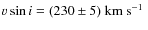 $v \sin i = (230 \pm 5)$ km s$^{-1}$